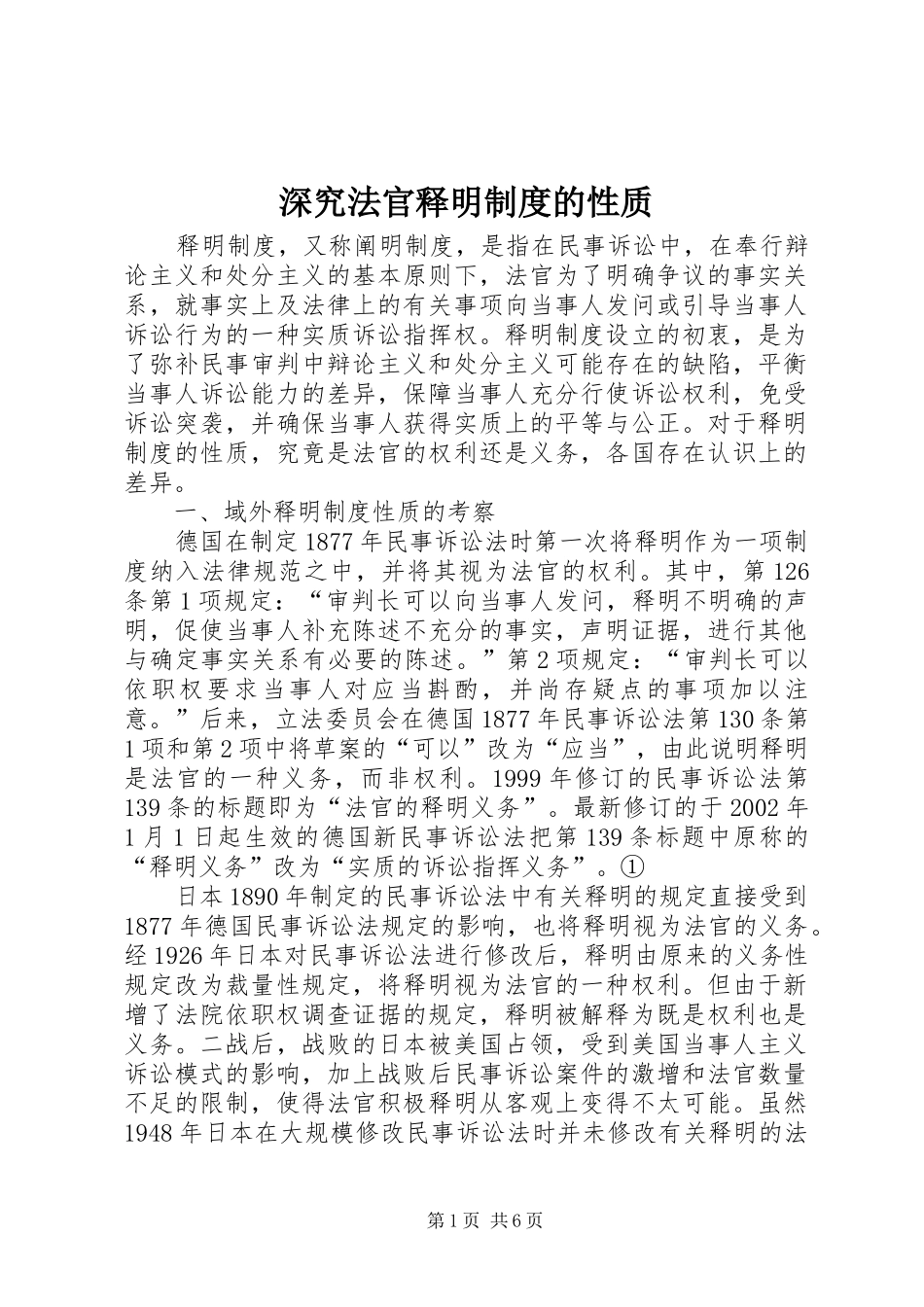 深究法官释明制度的性质

释明制度，又称阐明制度，是指在民事诉讼中，在奉行辩论主义和处分主义的基本原则下，法官为了明确争议的事实关系，就事实上及法律上的有关事项向当事人发问或引导当事人诉讼行为的一种实质诉讼指挥权。释明制度设立的初衷，是为了弥补民事审判中辩论主义和处分主义可能存在的缺陷，平衡当事人诉讼能力的差异，保障当事人充分行使诉讼权利，免受诉讼突袭，并确保当事人获得实质上的平等与公正。对于释明制度的性质，究竟是法官的权利还是义务，各国存在认识上的差异。

一、域外释明制度性质的考察

德国在制定1877年民事诉讼法时第一次将释明作为一项制度纳入法律规范之中，并将其视为法官的权利。其中，第126条第1项规定：“审判长可以向当事人发问，释明不明确的声明，促使当事人补充陈述不充分的事实，声明证据，进行其他与确定事实关系有必要的陈述。”第2项规定：“审判长可以依职权要求当事人对应当斟酌，并尚存疑点的事项加以注意。”后来，立法委员会在德国1877年民事诉讼法第130条第1项和第2项中将草案的“可以”改为“应当”，由此说明释明是法官的一种义务，而非权利。1999年修订的民事诉讼法第139条的标题即为“法官的释明义务”。最新修订的于2002年1月1日起生效的德国新民事诉讼法把第139条标题中原称的“释明义务”改为“实质的诉讼指挥义务”。①

日本1890年制定的民事诉讼法中有关释明的规定直接受到1877年德国民事诉讼法规定的影响，也将释明视为法官的义务。经1926年日本对民事诉讼法进行修改后，释明由原来的义务性规定改为裁量性规定，将释明视为法官的一种权利。但由于新增了法院依职权调查证据的规定，释明被解释为既是权利也是义务。二战后，战败的日本被美国占领，受到美国当事人主义诉讼模式的影响，加上战败后民事诉讼案件的激增和法官数量不足的限制，使得法官积极释明从客观上变得不太可能。虽然1948年日本在大规模修改民事诉讼法时并未修改有关释明的法

第1页 共6页